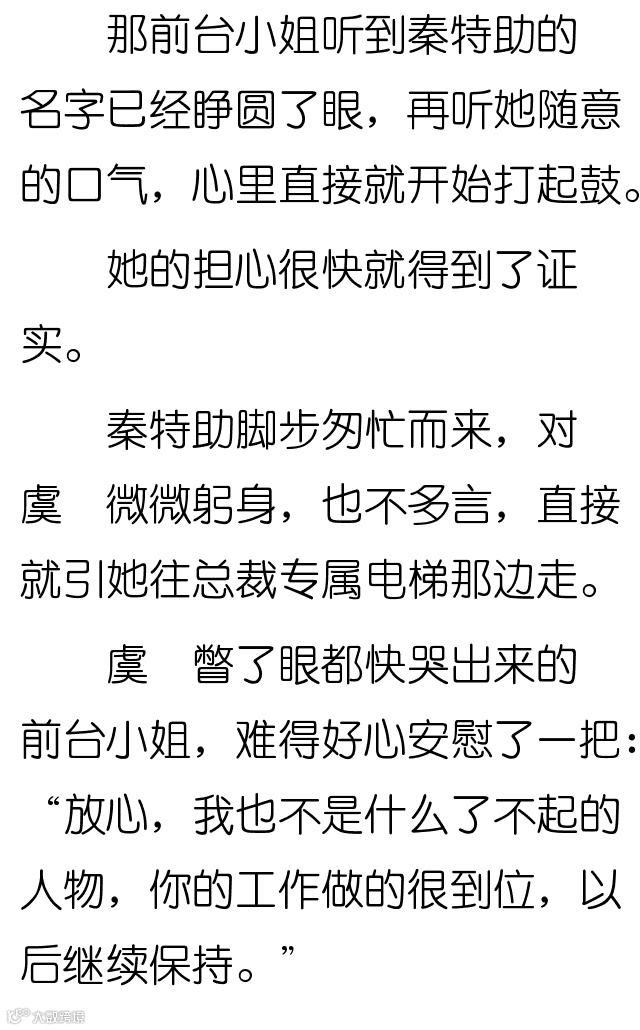 那前台小姐听到秦特助的名字已经睁圆了眼，再听她随意的口气，心里直接就开始打起鼓。

她的担心很快就得到了证实。

秦特助脚步匆忙而来，对虞 微微躬身，也不多言，直接就引她往总裁专属电梯那边走。

虞 瞥了眼都快哭出来的前台小姐，难得好心安慰了一把：“放心，我也不是什么了不起的人物，你的工作做的很到位，以后继续保持。”